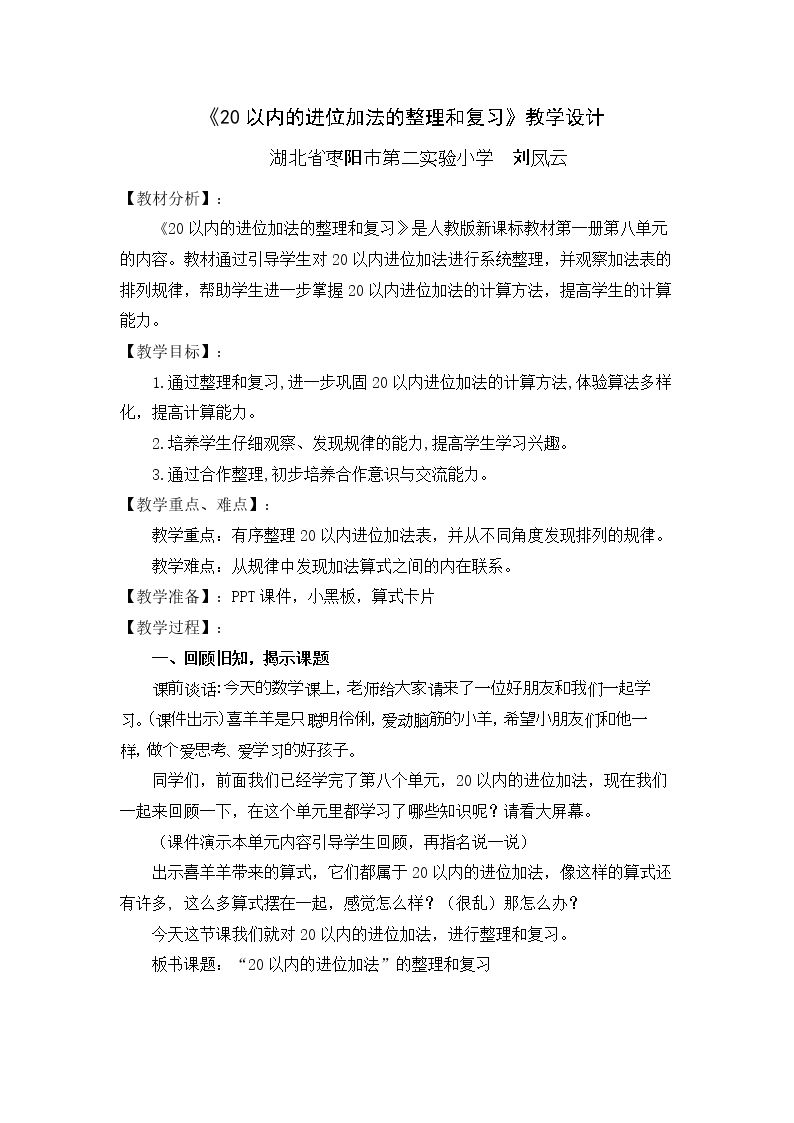 《20以内的进位加法的整理和复习》教学设计

湖北省枣阳市第二实验小学 刘凤云

【教材分析】：

《20以内的进位加法的整理和复习》是人教版新课标教材第一册第八单元的内容。教材通过引导学生对20以内进位加法进行系统整理，并观察加法表的排列规律，帮助学生进一步掌握20以内进位加法的计算方法，提高学生的计算能力。

【教学目标】：

1.通过整理和复习,进一步巩固20以内进位加法的计算方法,体验算法多样化，提高计算能力。

2.培养学生仔细观察、发现规律的能力,提高学生学习兴趣。

3.通过合作整理,初步培养合作意识与交流能力。

【教学重点、难点】：

教学重点：有序整理20以内进位加法表，并从不同角度发现排列的规律。

教学难点：从规律中发现加法算式之间的内在联系。

【教学准备】：PPT课件，小黑板，算式卡片

【教学过程】：

一、回顾旧知，揭示课题

课前谈话:今天的数学课上,老师给大家请来了一位好朋友和我们一起学习。(课件出示)喜羊羊是只聪明伶俐,爱动脑筋的小羊,希望小朋友们和他一样,做个爱思考、爱学习的好孩子。

同学们，前面我们已经学完了第八个单元，20以内的进位加法，现在我们一起来回顾一下，在这个单元里都学习了哪些知识呢？请看大屏幕。

（课件演示本单元内容引导学生回顾，再指名说一说）

出示喜羊羊带来的算式，它们都属于20以内的进位加法，像这样的算式还有许多，这么多算式摆在一起，感觉怎么样？（很乱）那怎么办？

今天这节课我们就对20以内的进位加法，进行整理和复习。

板书课题：“20以内的进位加法”的整理和复习